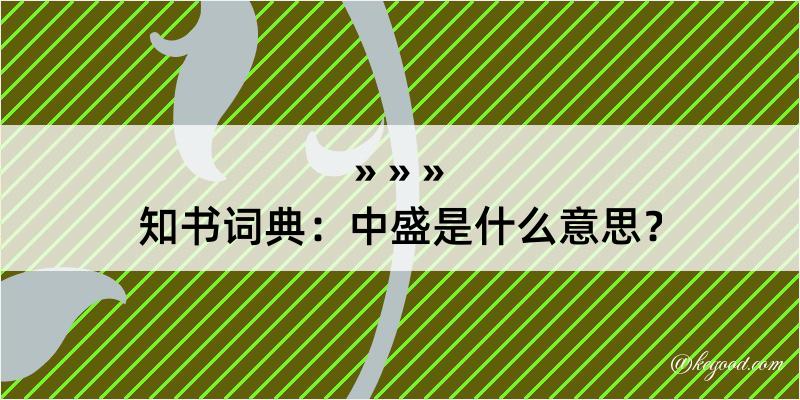 » » »
知书词典：中盛是什么意思？

@kegood.com